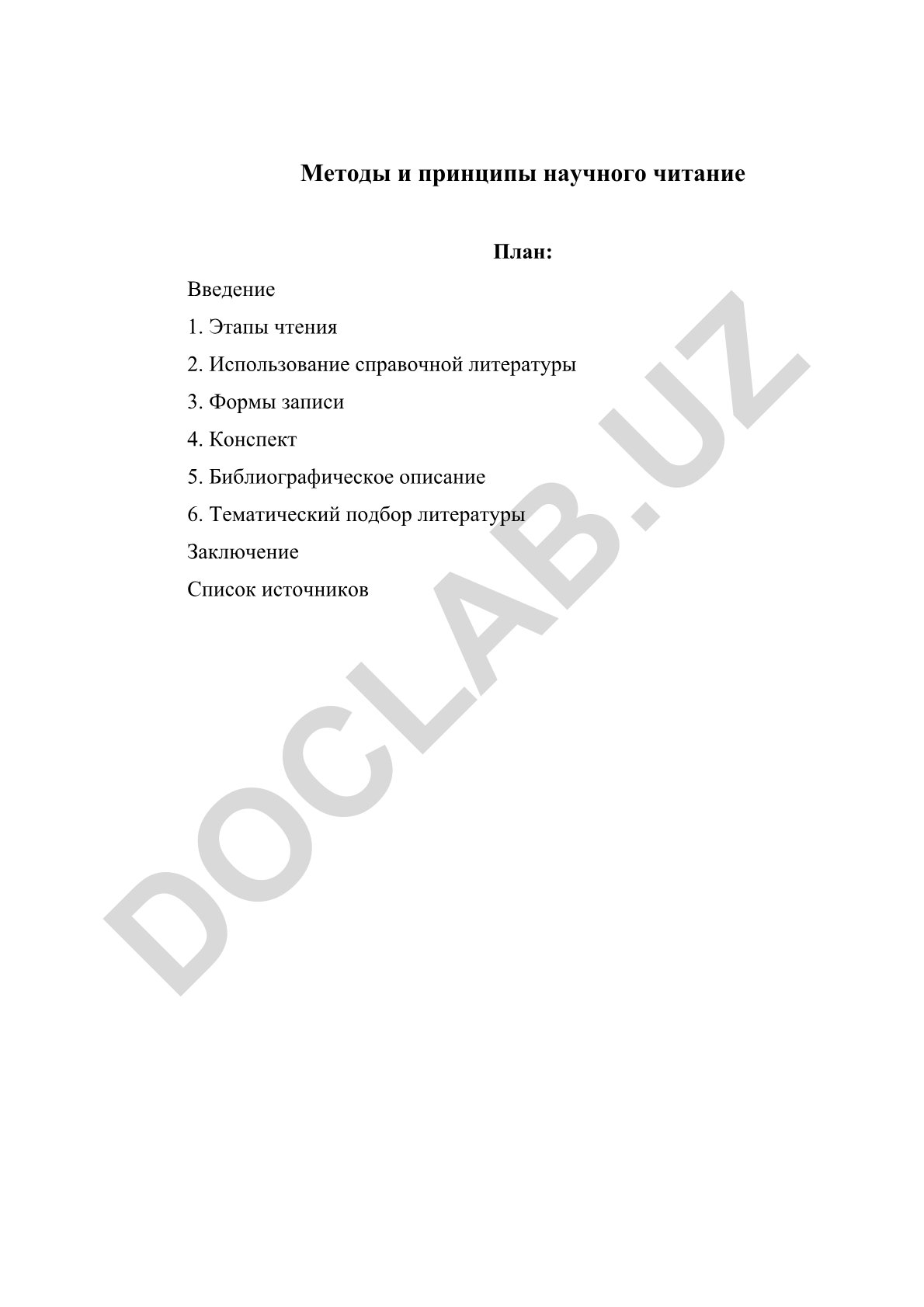 Методы и принципы научного читание

План:

Введение

1. Этапы чтения

2. Использование справочной литературы

3. Формы записи

4. Конспект

5. Библиографическое описание

6. Тематический подбор литературы

Заключение

Список источников

DOCLAB.UZ